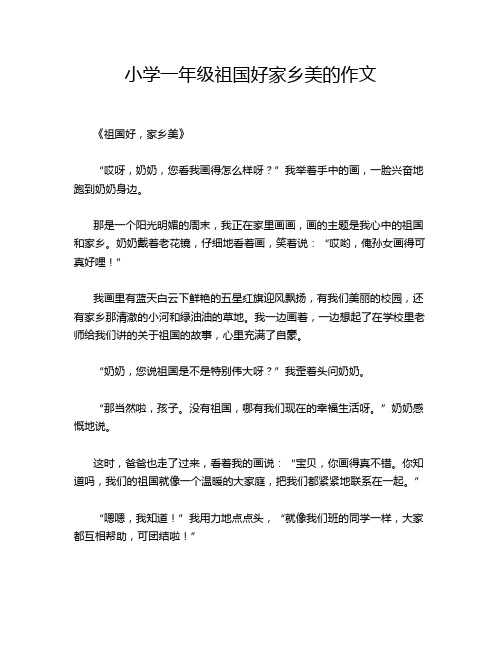 小学一年级祖国好家乡美的作文

《祖国好，家乡美》

“哎呀，奶奶，您看我画得怎么样呀？”我举着手中的画，一脸兴奋地跑到奶奶身边。

那是一个阳光明媚的周末，我正在家里画画，画的主题是我心中的祖国和家乡。奶奶戴着老花镜，仔细地看着画，笑着说：“哎哟，俺孙女画得可真好哩！”

我画里有蓝天白云下鲜艳的五星红旗迎风飘扬，有我们美丽的校园，还有家乡那清澈的小河和绿油油的草地。我一边画着，一边想起了在学校里老师给我们讲的关于祖国的故事，心里充满了自豪。

“奶奶，您说祖国是不是特别伟大呀？”我歪着头问奶奶。

“那当然啦，孩子。没有祖国，哪有我们现在的幸福生活呀。”奶奶感慨地说。

这时，爸爸也走了过来，看着我的画说：“宝贝，你画得真不错。你知道吗，我们的祖国就像一个温暖的大家庭，把我们都紧紧地联系在一起。”

“嗯嗯，我知道！”我用力地点点头，“就像我们班的同学一样，大家都互相帮助，可团结啦！”